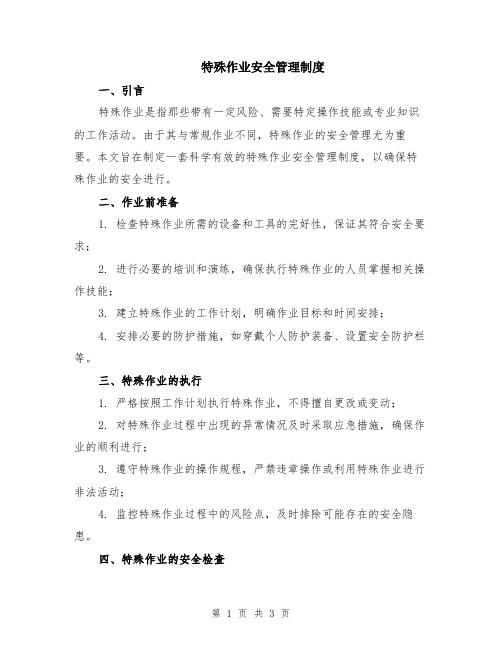 特殊作业安全管理制度

一、引言

特殊作业是指那些带有一定风险、需要特定操作技能或专业知识的工作活动。由于其与常规作业不同，特殊作业的安全管理尤为重要。本文旨在制定一套科学有效的特殊作业安全管理制度，以确保特殊作业的安全进行。

二、作业前准备

1. 检查特殊作业所需的设备和工具的完好性，保证其符合安全要求；

2. 进行必要的培训和演练，确保执行特殊作业的人员掌握相关操作技能；

3. 建立特殊作业的工作计划，明确作业目标和时间安排；

4. 安排必要的防护措施，如穿戴个人防护装备、设置安全防护栏等。

三、特殊作业的执行

1. 严格按照工作计划执行特殊作业，不得擅自更改或变动；

2. 对特殊作业过程中出现的异常情况及时采取应急措施，确保作业的顺利进行；

3. 遵守特殊作业的操作规程，严禁违章操作或利用特殊作业进行非法活动；

4. 监控特殊作业过程中的风险点，及时排除可能存在的安全隐患。

四、特殊作业的安全检查

第 1 页 共 3 页